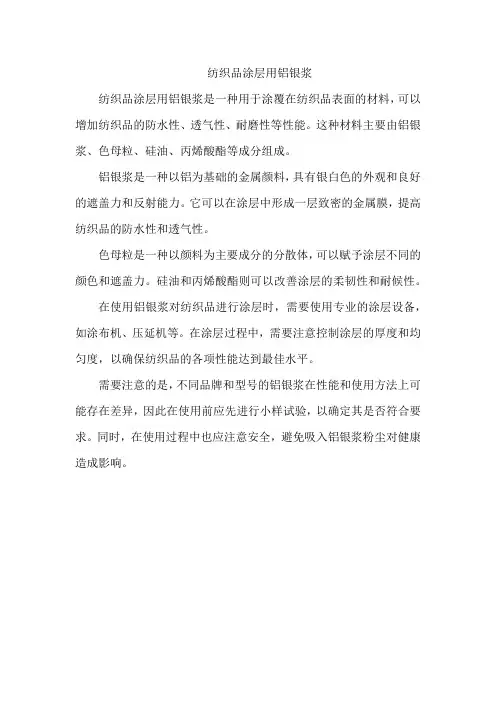 纺织品涂层用铝银浆

纺织品涂层用铝银浆是一种用于涂覆在纺织品表面的材料，可以增加纺织品的防水性、透气性、耐磨性等性能。这种材料主要由铝银浆、色母粒、硅油、丙烯酸酯等成分组成。

铝银浆是一种以铝为基础的金属颜料，具有银白色的外观和良好的遮盖力和反射能力。它可以在涂层中形成一层致密的金属膜，提高纺织品的防水性和透气性。

色母粒是一种以颜料为主要成分的分散体，可以赋予涂层不同的颜色和遮盖力。硅油和丙烯酸酯则可以改善涂层的柔韧性和耐候性。

在使用铝银浆对纺织品进行涂层时，需要使用专业的涂层设备，如涂布机、压延机等。在涂层过程中，需要注意控制涂层的厚度和均匀度，以确保纺织品的各项性能达到最佳水平。

需要注意的是，不同品牌和型号的铝银浆在性能和使用方法上可能存在差异，因此在使用前应先进行小样试验，以确定其是否符合要求。同时，在使用过程中也应注意安全，避免吸入铝银浆粉尘对健康造成影响。